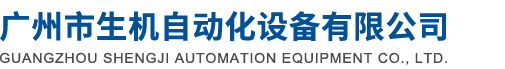 广州市生机自动化设备有限公司
GUANGZHOU SHENGJI AUTOMATION EQUIPMENT CO., LTD.